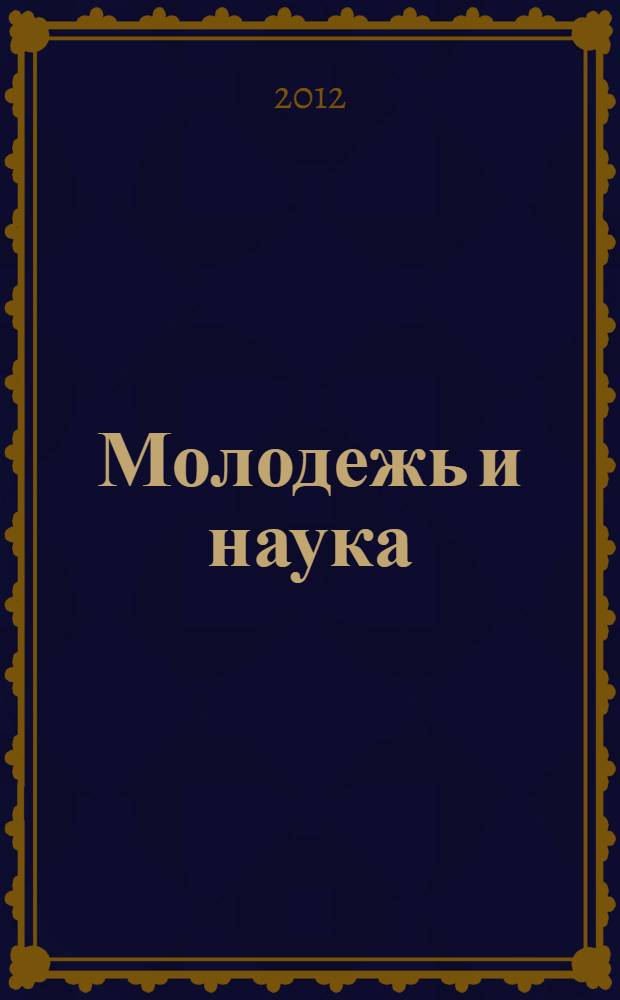 2012

Молодежь и наука